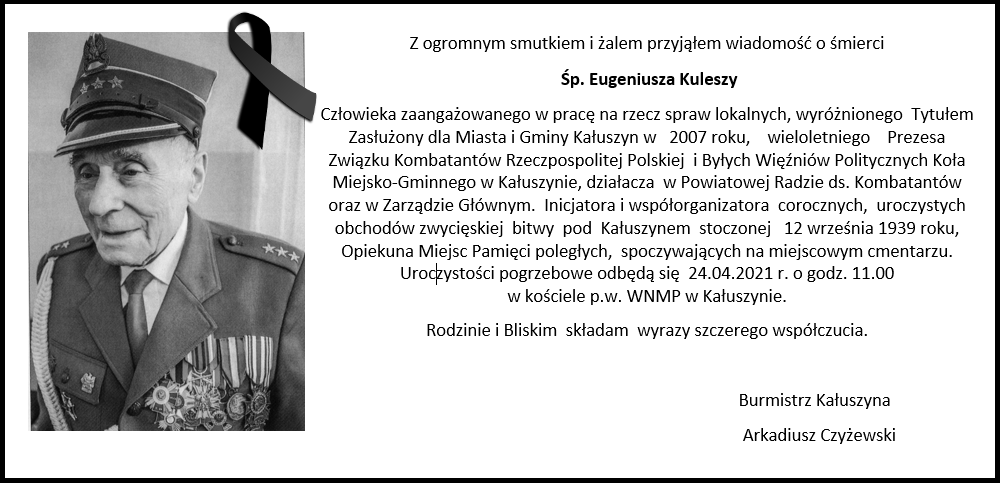 Z ogromnym smutkiem i żalem przyjąłem wiadomość o śmierci

Śp. Eugeniusza Kuleszy

Człowieka zaangażowanego w pracę na rzecz spraw lokalnych, wyróżnionego Tytułem Zasłużony dla Miasta i Gminy Kałuszyn w 2007 roku, wieloletniego Prezesa Związku Kombatantów Rzeczpospolitej Polskiej i Byłych Więźniów Politycznych Koła Miejsko-Gminnego w Kałuszynie, działacza w Powiatowej Radzie ds. Kombatantów oraz w Zarządzie Głównym. Inicjatora i współorganizatora corocznych, uroczystych obchodów zwycięskiej bitwy pod Kałuszynem stoczonej 12 września 1939 roku, Opiekuna Miejsc Pamięci poległych, spoczywających na miejscowym cmentarzu. Uroczystości pogrzebowe odbędą się 24.04.2021 r. o godz. 11.00 w kościele p.w. WNMP w Kałuszynie.

Rodzinie i Bliskim składam wyrazy szczerego współczucia.

Burmistrz Kałuszyna

Arkadiusz Czyżewski